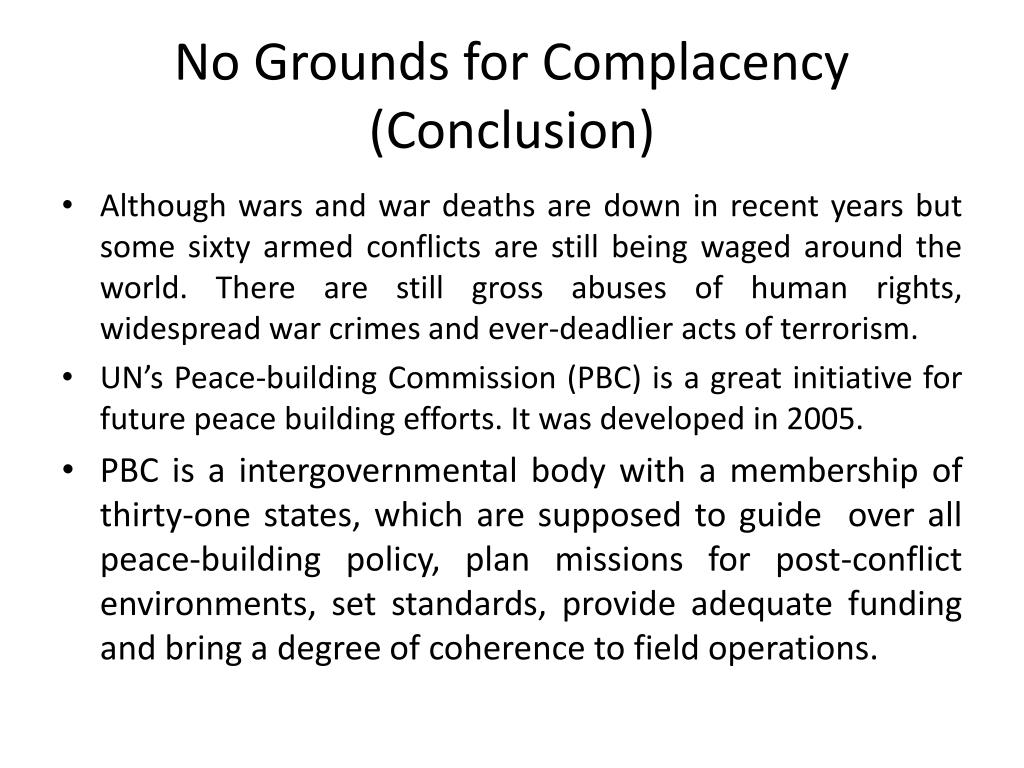 No Grounds for Complacency (Conclusion)

• Although wars and war deaths are down in recent years but some sixty armed conflicts are still being waged around the world. There are still gross abuses of human rights, widespread war crimes and ever-deadlier acts of terrorism.

• UN’s Peace-building Commission (PBC) is a great initiative for future peace building efforts. It was developed in 2005.

• PBC is a intergovernmental body with a membership of thirty-one states, which are supposed to guide over all peace-building policy, plan missions for post-conflict environments, set standards, provide adequate funding and bring a degree of coherence to field operations.